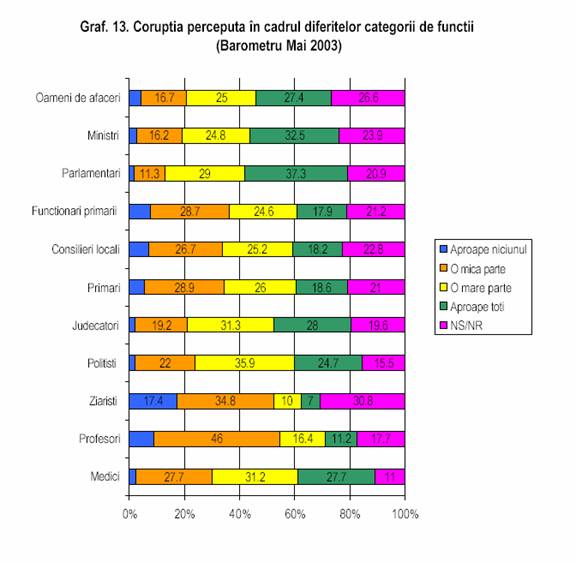 Graf. 13. Coruptia perceputa în cadrul diferitelor categorii de functii
(Barometru Mai 2003)

Oameni de afaceri 16.7 25 27.4 26.6
Ministri 16.2 24.8 32.5 23.9
Parlamentari 11.3 29 37.3 20.9
Functionari primarii 28.7 24.6 17.9 21.2
Consilieri locali 26.7 25.2 18.2 22.8
Primari 28.9 26 18.6 21
Judecatori 19.2 31.3 28 19.6
Politisti 22 35.9 24.7 15.5
Ziaristi 17.4 34.8 10 7 30.8
Profesori 46 16.4 11.2 17.7
Medici 27.7 31.2 27.7 11

0% 20% 40% 60% 80% 100%

Aproape niciunul
O mica parte
O mare parte
Aproape toti
NS/NR